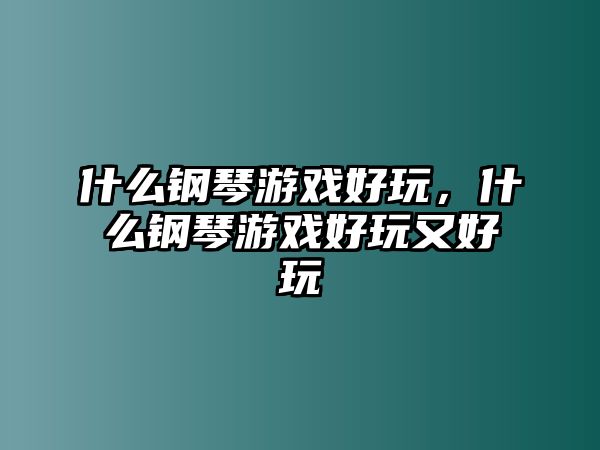 什么钢琴游戏好玩，什么钢琴游戏好玩又好玩